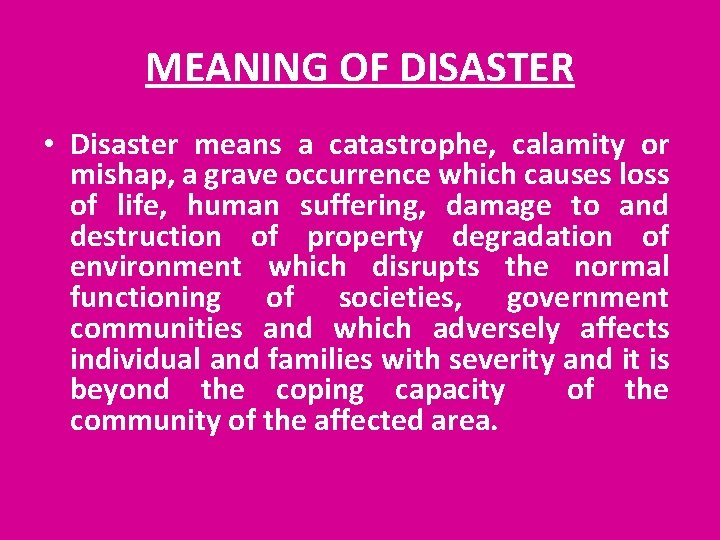 MEANING OF DISASTER

• Disaster means a catastrophe, calamity or mishap, a grave occurrence which causes loss of life, human suffering, damage to and destruction of property degradation of environment which disrupts the normal functioning of societies, government communities and which adversely affects individual and families with severity and it is beyond the coping capacity of the community of the affected area.